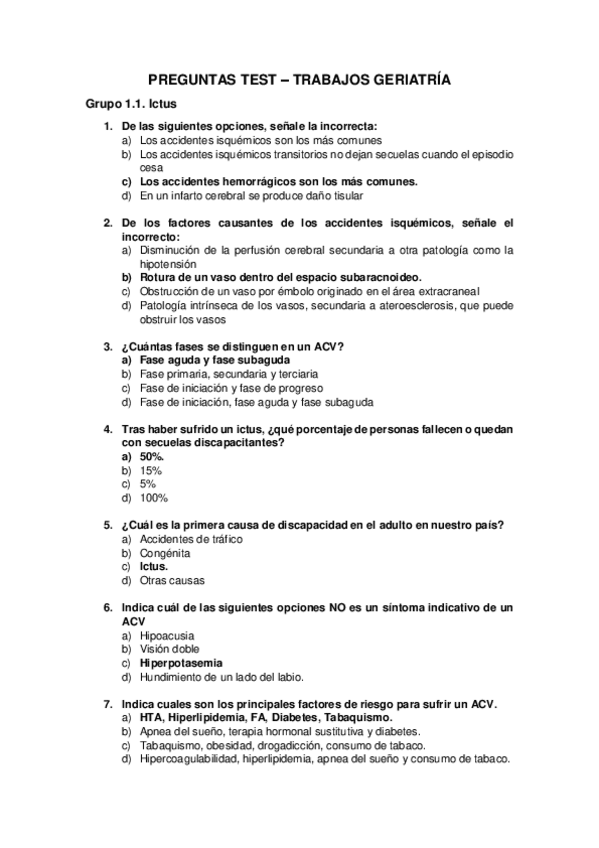 PREGUNTAS TEST – TRABAJOS GERIATRÍA

Grupo 1.1. Ictus

1. De las siguientes opciones, señale la incorrecta:
a) Los accidentes isquémicos son los más comunes
b) Los accidentes isquémicos transitorios no dejan secuelas cuando el episodio cesa
c) Los accidentes hemorrágicos son los más comunes.
d) En un infarto cerebral se produce daño tisular

2. De los factores causantes de los accidentes isquémicos, señale el incorrecto:
a) Disminución de la perfusión cerebral secundaria a otra patología como la hipotensión
b) Rotura de un vaso dentro del espacio subaracnoideo.
c) Obstrucción de un vaso por émbolo originado en el área extracraneal
d) Patología intrínseca de los vasos, secundaria a ateroesclerosis, que puede obstruir los vasos

3. ¿Cuántas fases se distinguen en un ACV?
a) Fase aguda y fase subaguda
b) Fase primaria, secundaria y terciaria
c) Fase de iniciación y fase de progreso
d) Fase de iniciación, fase aguda y fase subaguda

4. Tras haber sufrido un ictus, ¿qué porcentaje de personas fallecen o quedan con secuelas discapacitantes?
a) 50%.
b) 15%
c) 5%
d) 100%

5. ¿Cuál es la primera causa de discapacidad en el adulto en nuestro país?
a) Accidentes de tráfico
b) Congénita
c) Ictus.
d) Otras causas

6. Indica cuál de las siguientes opciones NO es un síntoma indicativo de un ACV
a) Hipoacusia
b) Visión doble
c) Hiperpotasemia
d) Hundimiento de un lado del labio.

7. Indica cuales son los principales factores de riesgo para sufrir un ACV.
a) HTA, Hiperlipidemia, FA, Diabetes, Tabaquismo.
b) Apnea del sueño, terapia hormonal sustitutiva y diabetes.
c) Tabaquismo, obesidad, drogadicción, consumo de tabaco.
d) Hipercoagulabilidad, hiperlipidemia, apnea del sueño y consumo de tabaco.